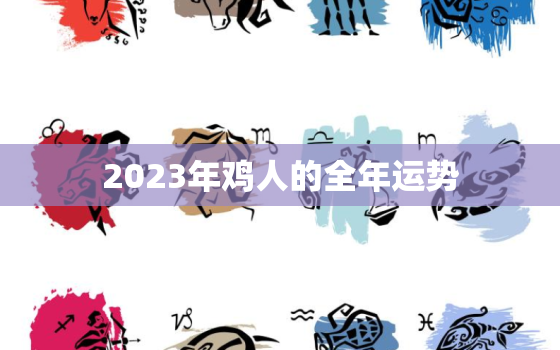 2023年鸡人的全年运势